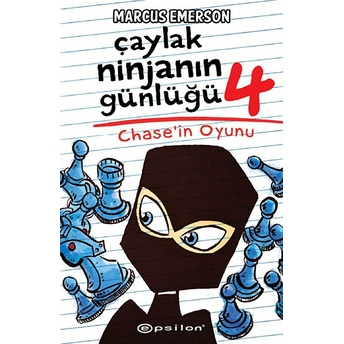 MARCUS EMERSON

çaylak ninjanın günlüğü 4

Chase'in Oyunu

epsilon